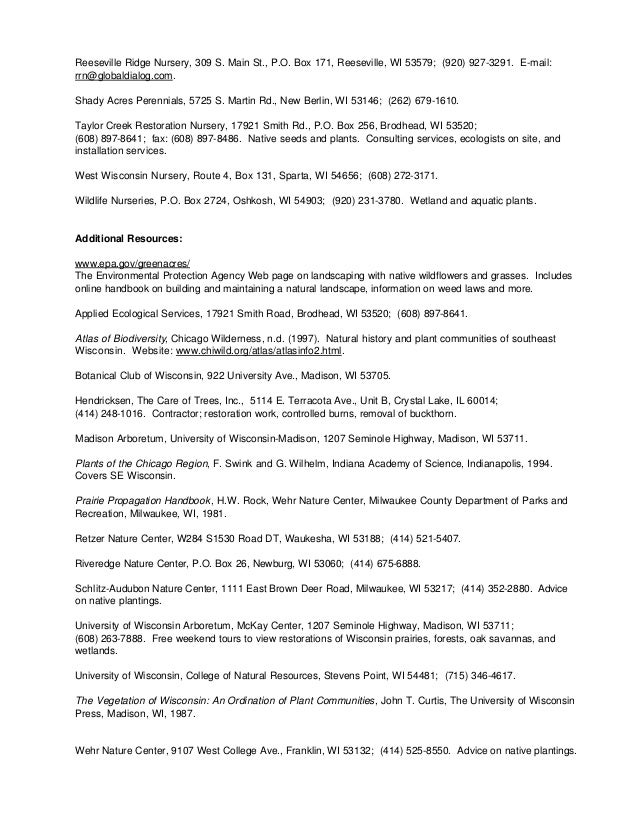 Reeseville Ridge Nursery, 309 S. Main St., P.O. Box 171, Reeseville, WI 53579; (920) 927-3291. E-mail: rrn@globaldialog.com.

Shady Acres Perennials, 5725 S. Martin Rd., New Berlin, WI 53146; (262) 679-1610.

Taylor Creek Restoration Nursery, 17921 Smith Rd., P.O. Box 256, Brodhead, WI 53520; (608) 897-8641; fax: (608) 897-8486. Native seeds and plants. Consulting services, ecologists on site, and installation services.

West Wisconsin Nursery, Route 4, Box 131, Sparta, WI 54656; (608) 272-3171.

Wildlife Nurseries, P.O. Box 2724, Oshkosh, WI 54903; (920) 231-3780. Wetland and aquatic plants.

Additional Resources:

www.epa.gov/greenacres/
The Environmental Protection Agency Web page on landscaping with native wildflowers and grasses. Includes online handbook on building and maintaining a natural landscape, information on weed laws and more.

Applied Ecological Services, 17921 Smith Road, Brodhead, WI 53520; (608) 897-8641.

Atlas of Biodiversity, Chicago Wilderness, n.d. (1997). Natural history and plant communities of southeast Wisconsin. Website: www.chiwild.org/atlas/atlasinfo2.html.

Botanical Club of Wisconsin, 922 University Ave., Madison, WI 53705.

Hendricksen, The Care of Trees, Inc., 5114 E. Terracota Ave., Unit B, Crystal Lake, IL 60014; (414) 248-1016. Contractor; restoration work, controlled burns, removal of buckthorn.

Madison Arboretum, University of Wisconsin-Madison, 1207 Seminole Highway, Madison, WI 53711.

Plants of the Chicago Region, F. Swink and G. Wilhelm, Indiana Academy of Science, Indianapolis, 1994. Covers SE Wisconsin.

Prairie Propagation Handbook, H.W. Rock, Wehr Nature Center, Milwaukee County Department of Parks and Recreation, Milwaukee, WI, 1981.

Retzer Nature Center, W284 S1530 Road DT, Waukesha, WI 53188; (414) 521-5407.

Riveredge Nature Center, P.O. Box 26, Newburg, WI 53060; (414) 675-6888.

Schlitz-Audubon Nature Center, 1111 East Brown Deer Road, Milwaukee, WI 53217; (414) 352-2880. Advice on native plantings.

University of Wisconsin Arboretum, McKay Center, 1207 Seminole Highway, Madison, WI 53711; (608) 263-7888. Free weekend tours to view restorations of Wisconsin prairies, forests, oak savannas, and wetlands.

University of Wisconsin, College of Natural Resources, Stevens Point, WI 54481; (715) 346-4617.

The Vegetation of Wisconsin: An Ordination of Plant Communities, John T. Curtis, The University of Wisconsin Press, Madison, WI, 1987.

Wehr Nature Center, 9107 West College Ave., Franklin, WI 53132; (414) 525-8550. Advice on native plantings.